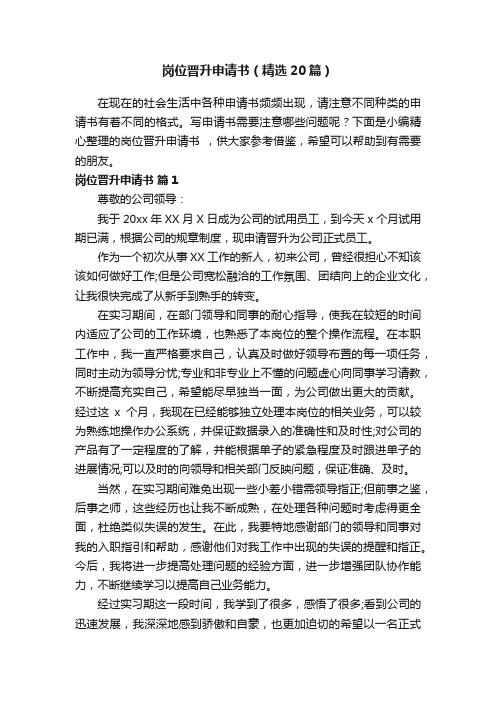 岗位晋升申请书（精选20篇）

在现在的社会生活中各种申请书频频出现，请注意不同种类的申请书有着不同的格式。写申请书需要注意哪些问题呢？下面是小编精心整理的岗位晋升申请书 ，供大家参考借鉴，希望可以帮助到有需要的朋友。

岗位晋升申请书 篇1

尊敬的公司领导：

我于20xx年XX月X日成为公司的试用员工，到今天x个月试用期已满，根据公司的规章制度，现申请晋升为公司正式员工。

作为一个初次从事XX工作的新人，初来公司，曾经很担心不知该该如何做好工作;但是公司宽松融洽的工作氛围、团结向上的企业文化，让我很快完成了从新手到熟手的转变。

在实习期间，在部门领导和同事的耐心指导，使我在较短的时间内适应了公司的工作环境，也熟悉了本岗位的整个操作流程。在本职工作中，我一直严格要求自己，认真及时做好领导布置的每一项任务，同时主动为领导分忧;专业和非专业上不懂的问题虚心向同事学习请教，不断提高充实自己，希望能尽早独当一面，为公司做出更大的贡献。经过这 x 个月，我现在已经能够独立处理本岗位的相关业务，可以较为熟练地操作办公系统，并保证数据录入的准确性和及时性;对公司的产品有了一定程度的了解，并能根据单子的紧急程度及时跟进单子的进展情况;可以及时的向领导和相关部门反映问题，保证准确、及时。

当然，在实习期间难免出现一些小差小错需领导指正;但前事之鉴，后事之师，这些经历也让我不断成熟，在处理各种问题时考虑得更全面，杜绝类似失误的发生。在此，我要特地感谢部门的领导和同事对我的入职指引和帮助，感谢他们对我工作中出现的失误的提醒和指正。今后，我将进一步提高处理问题的经验方面，进一步增强团队协作能力，不断继续学习以提高自己业务能力。

经过实习期这一段时间，我学到了很多，感悟了很多;看到公司的迅速发展，我深深地感到骄傲和自豪，也更加迫切的希望以一名正式